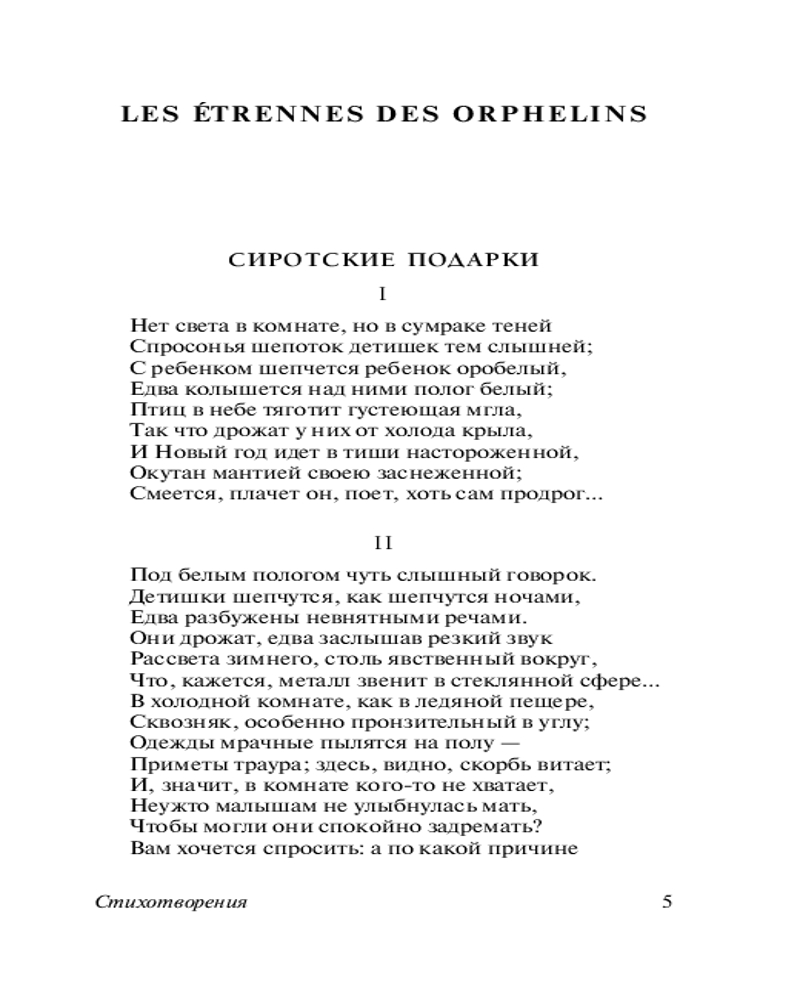 LES ÉTRENNES DES ORPHELINS

СИРОТСКИЕ ПОДАРКИ

I

Нет света в комнате, но в сумраке теней
Спросонья шепоток детишек тем слышней;
С ребенком шепчется ребенок оробелый,
Едва колышется над ними полог белый;
Птиц в небе тяготит густеющая мгла,
Так что дрожат у них от холода крыла,
И Новый год идет в тиши настороженной,
Окутан мантией своею заснеженной;
Смеется, плачет он, поет, хоть сам продрог...

II

Под белым пологом чуть слышный говорок.
Детишки шепчутся, как шепчутся ночами,
Едва разбужены невнятными речами.
Они дрожат, едва заслышав резкий звук
Рассвета зимнего, столь явственный вокруг,
Что, кажется, металл звенит в стеклянной сфере...
В холодной комнате, как в ледяной пещере,
Сквозняк, особенно пронзительный в углу;
Одежды мрачные пылятся на полу —
Приметы траура; здесь, видно, скорбь витает;
И, значит, в комнате кого-то не хватает,
Неужто малышам не улыбнулась мать,
Чтобы могли они спокойно задремать?
Вам хочется спросить: а по какой причине

Стихотворения 5